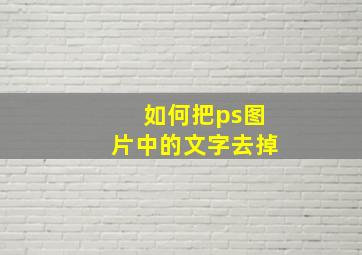 如何把ps图片中的文字去掉